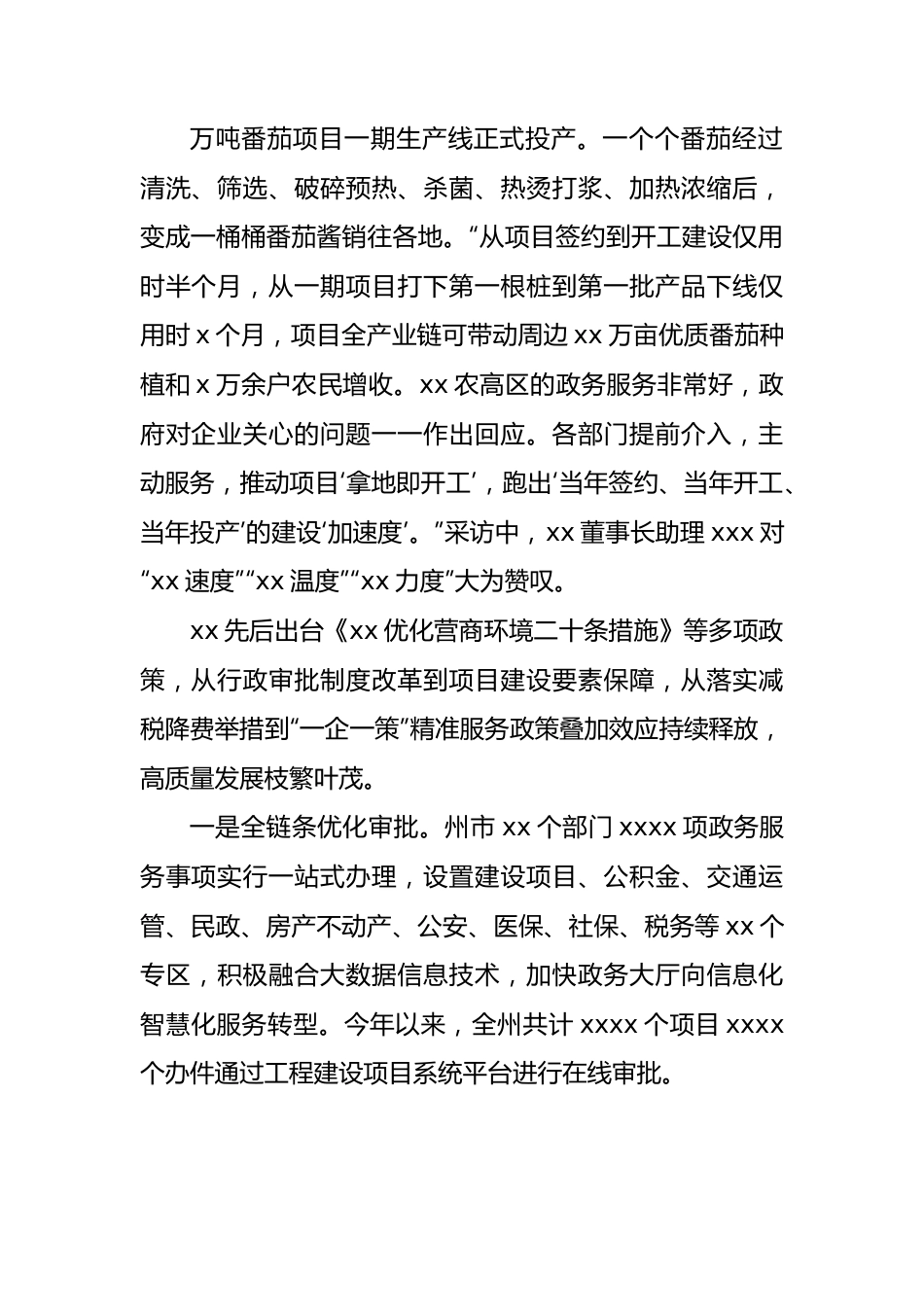 万吨番茄项目一期生产线正式投产。一个个番茄经过清洗、筛选、破碎预热、杀菌、热烫打浆、加热浓缩后，变成一桶桶番茄酱销往各地。“从项目签约到开工建设仅用时半个月，从一期项目打下第一根桩到第一批产品下线仅用时 x 个月，项目全产业链可带动周边 xx 万亩优质番茄种植和 x 万余户农民增收。xx 农高区的政务服务非常好，政府对企业关心的问题一一作出回应。各部门提前介入，主动服务，推动项目‘拿地即开工’，跑出‘当年签约、当年开工、当年投产’的建设‘加速度’。”采访中，xx 董事长助理 xxx 对“xx 速度”“xx 温度”“xx 力度”大为赞叹。

xx 先后出台《xx 优化营商环境二十条措施》等多项政策，从行政审批制度改革到项目建设要素保障，从落实减税降费举措到“一企一策”精准服务政策叠加效应持续释放，高质量发展枝繁叶茂。

一是全链条优化审批。州市 xx 个部门 xxxx 项政务服务事项实行一站式办理，设置建设项目、公积金、交通运管、民政、房产不动产、公安、医保、社保、税务等 xx 个专区，积极融合大数据信息技术，加快政务大厅向信息化智慧化服务转型。今年以来，全州共计 xxxx 个项目 xxxx 个办件通过工程建设项目系统平台进行在线审批。